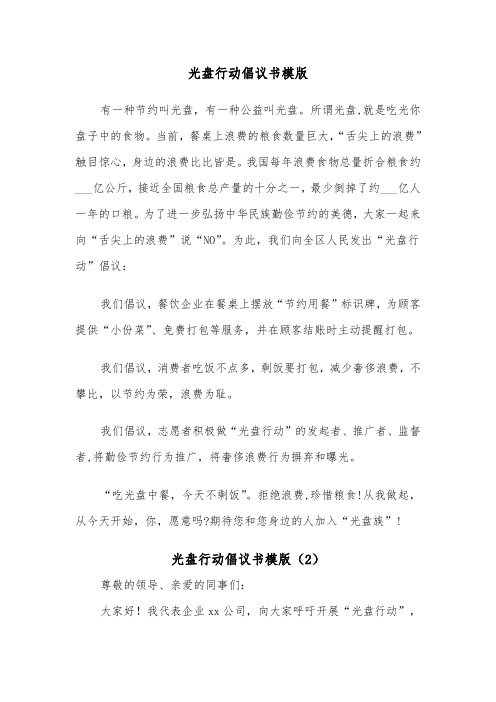 光盘行动倡议书模版

有一种节约叫光盘，有一种公益叫光盘。所谓光盘,就是吃光你盘子中的食物。当前，餐桌上浪费的粮食数量巨大,“舌尖上的浪费”触目惊心，身边的浪费比比皆是。我国每年浪费食物总量折合粮食约___亿公斤，接近全国粮食总产量的十分之一，最少倒掉了约___亿人一年的口粮。为了进一步弘扬中华民族勤俭节约的美德，大家一起来向“舌尖上的浪费”说“NO”。为此，我们向全区人民发出“光盘行动”倡议：

我们倡议，餐饮企业在餐桌上摆放“节约用餐”标识牌，为顾客提供“小份菜”、免费打包等服务，并在顾客结账时主动提醒打包。

我们倡议，消费者吃饭不点多，剩饭要打包，减少奢侈浪费，不攀比，以节约为荣，浪费为耻。

我们倡议，志愿者积极做“光盘行动”的发起者、推广者、监督者,将勤俭节约行为推广，将奢侈浪费行为摒弃和曝光。

“吃光盘中餐，今天不剩饭”。拒绝浪费,珍惜粮食!从我做起,从今天开始，你，愿意吗?期待您和您身边的人加入“光盘族”！

光盘行动倡议书模版（2）

尊敬的领导、亲爱的同事们：

大家好！我代表企业 xx 公司，向大家呼吁开展“光盘行动”，